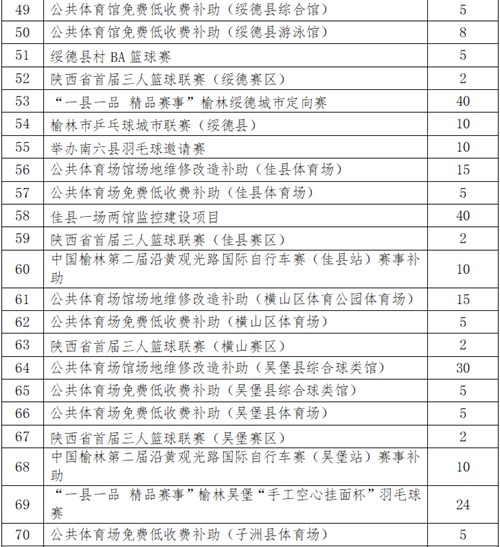 | 49 | 公共体育馆免费低收费补助（绥德县综合馆） | 5 |
|---|---|---|
| 50 | 公共体育馆免费低收费补助（绥德县游泳馆） | 8 |
| 51 | 绥德县村BA篮球赛 | 5 |
| 52 | 陕西省首届三人篮球联赛（绥德赛区） | 2 |
| 53 | “一县一品 精品赛事”榆林绥德城市定向赛 | 40 |
| 54 | 榆林市乒乓球城市联赛（绥德县） | 10 |
| 55 | 举办南六县羽毛球邀请赛 | 10 |
| 56 | 公共体育场馆场地维修改造补助（佳县体育场） | 15 |
| 57 | 公共体育场免费低收费补助（佳县体育场） | 5 |
| 58 | 佳县一场两馆监控建设项目 | 40 |
| 59 | 陕西省首届三人篮球联赛（佳县赛区） | 2 |
| 60 | 中国榆林第二届沿黄观光路国际自行车赛（佳县站）赛事补助 | 10 |
| 61 | 公共体育场馆场地维修改造补助（横山区体育公园体育场） | 15 |
| 62 | 公共体育场免费低收费补助（横山区体育场） | 5 |
| 63 | 陕西省首届三人篮球联赛（横山赛区） | 2 |
| 64 | 公共体育场馆场地维修改造补助（吴堡县综合球类馆） | 30 |
| 65 | 公共体育场免费低收费补助（吴堡县综合球类馆） | 5 |
| 66 | 公共体育场免费低收费补助（吴堡县体育场） | 5 |
| 67 | 陕西省首届三人篮球联赛（吴堡赛区） | 2 |
| 68 | 中国榆林第二届沿黄观光路国际自行车赛（吴堡站）赛事补助 | 10 |
| 69 | “一县一品 精品赛事”榆林吴堡“手工空心挂面杯”羽毛球赛 | 24 |
| 70 | 公共体育场免费低收费补助（子洲县体育场） | 5 |